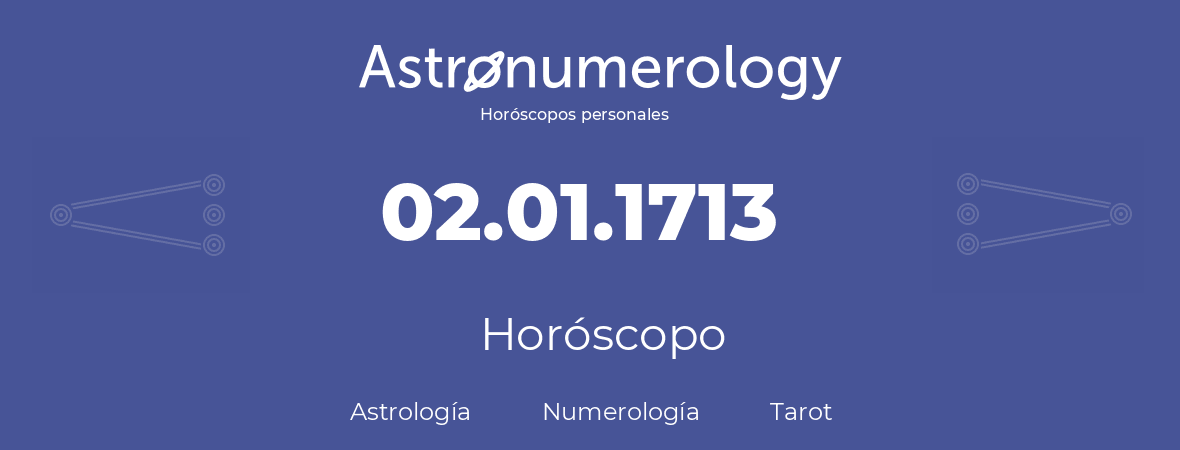 Astronumerology
Horóscopos personales

02.01.1713

Horóscopo

Astrología Numerología Tarot